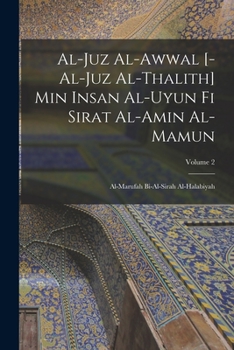 Al-Juz Al-Awwal [-Al-Juz Al-Thalith] Min Insan Al-Uyun Fi Sirat Al-Amin Al-Mamun

Volume 2

Al-Marufah Bi-Al-Sirah Al-Halabiyah